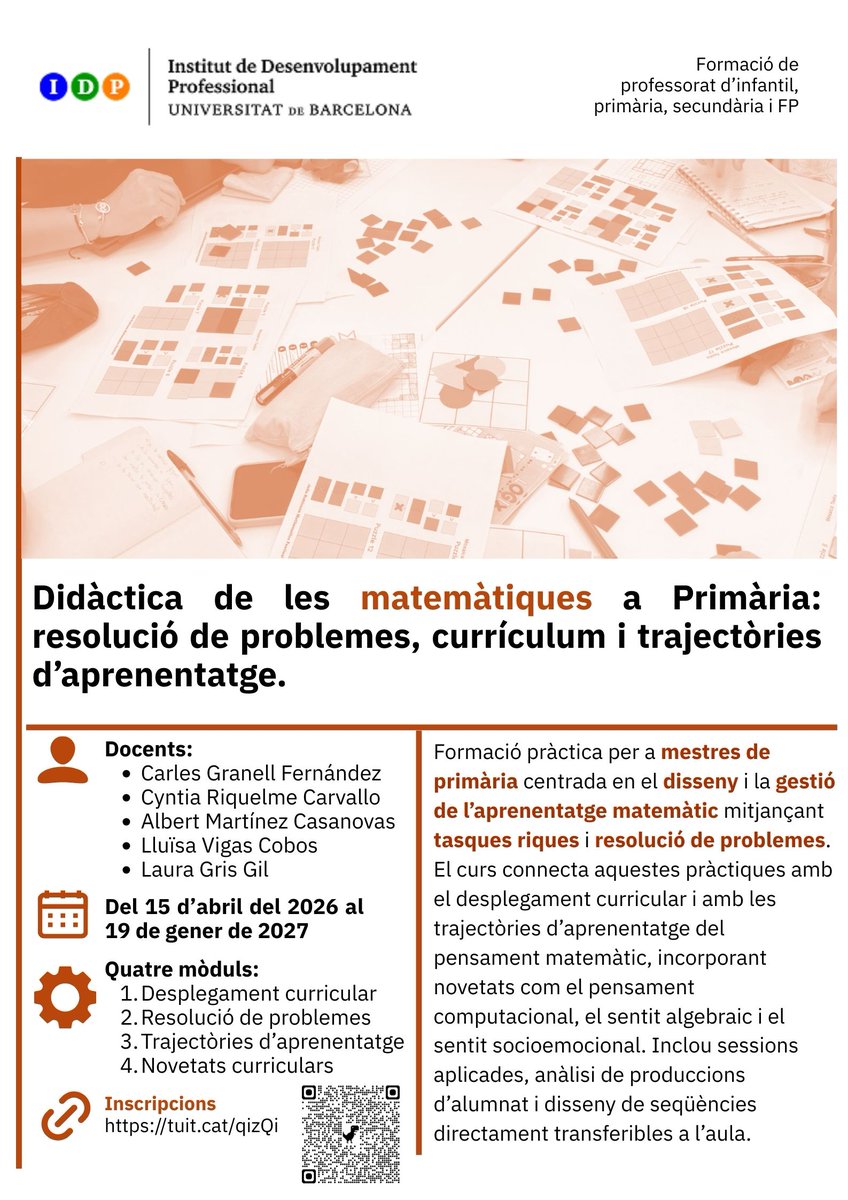 IDP

Institut de Desenvolupament Professional
UNIVERSITAT DE BARCELONA

Formació de professorat d'infantil, primària, secundària i FP

Didàctica de les matemàtiques a Primària: resolució de problemes, currículum i trajectòries d'aprenentatge.

Docents:
• Carles Granell Fernández
• Cyntia Riquelme Carvallo
• Albert Martínez Casanovas
• Lluïsa Vigas Cobos
• Laura Gris Gil

Del 15 d'abril del 2026 al 19 de gener de 2027

Quatre mòduls:
1. Desplegament curricular
2. Resolució de problemes
3. Trajectòries d'aprenentatge
4. Novetats curriculars

Inscripcions
https://tuit.cat/qizQi

Formació pràctica per a mestres de primària centrada en el disseny i la gestió de l'aprenentatge matemàtic mitjançant tasques riques i resolució de problemes. El curs connecta aquestes pràctiques amb el desplegament curricular i amb les trajectòries d'aprenentatge del pensament matemàtic, incorporant novetats com el pensament computacional, el sentit algebraic i el sentit socioemocional. Inclou sessions aplicades, anàlisi de produccions d'alumnat i disseny de seqüències directament transferibles a l'aula.